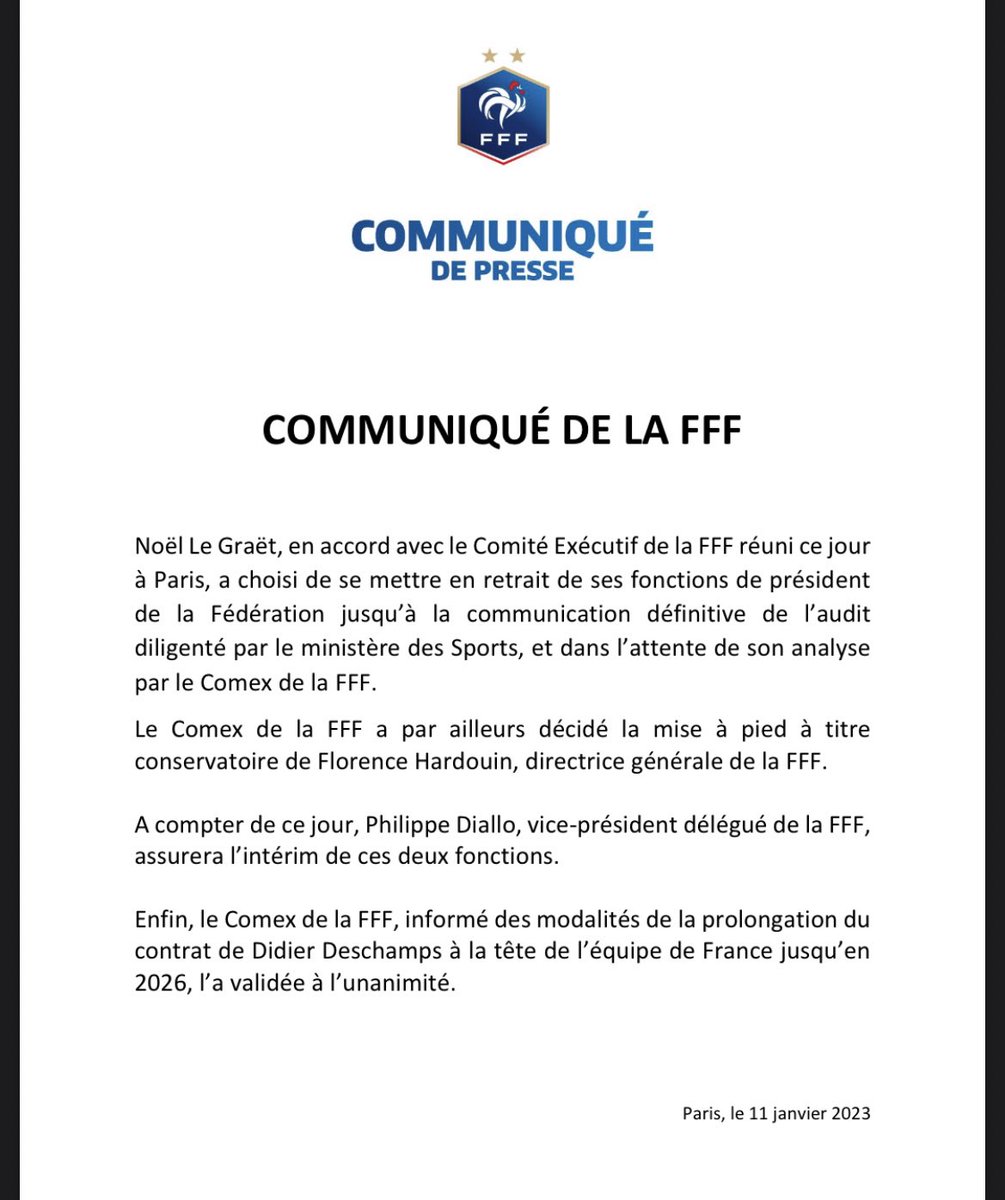 FFF

COMMUNIQUÉ
DE PRESSE

COMMUNIQUÉ DE LA FFF

Noël Le Graët, en accord avec le Comité Exécutif de la FFF réuni ce jour à Paris, a choisi de se mettre en retrait de ses fonctions de président de la Fédération jusqu'à la communication définitive de l'audit diligenté par le ministère des Sports, et dans l'attente de son analyse par le Comex de la FFF.

Le Comex de la FFF a par ailleurs décidé la mise à pied à titre conservatoire de Florence Hardouin, directrice générale de la FFF.

A compter de ce jour, Philippe Diallo, vice-président délégué de la FFF, assurera l'intérim de ces deux fonctions.

Enfin, le Comex de la FFF, informé des modalités de la prolongation du contrat de Didier Deschamps à la tête de l'équipe de France jusqu'en 2026, l'a validée à l'unanimité.

Paris, le 11 janvier 2023